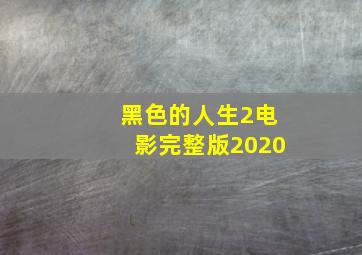 黑色的人生2电影完整版2020